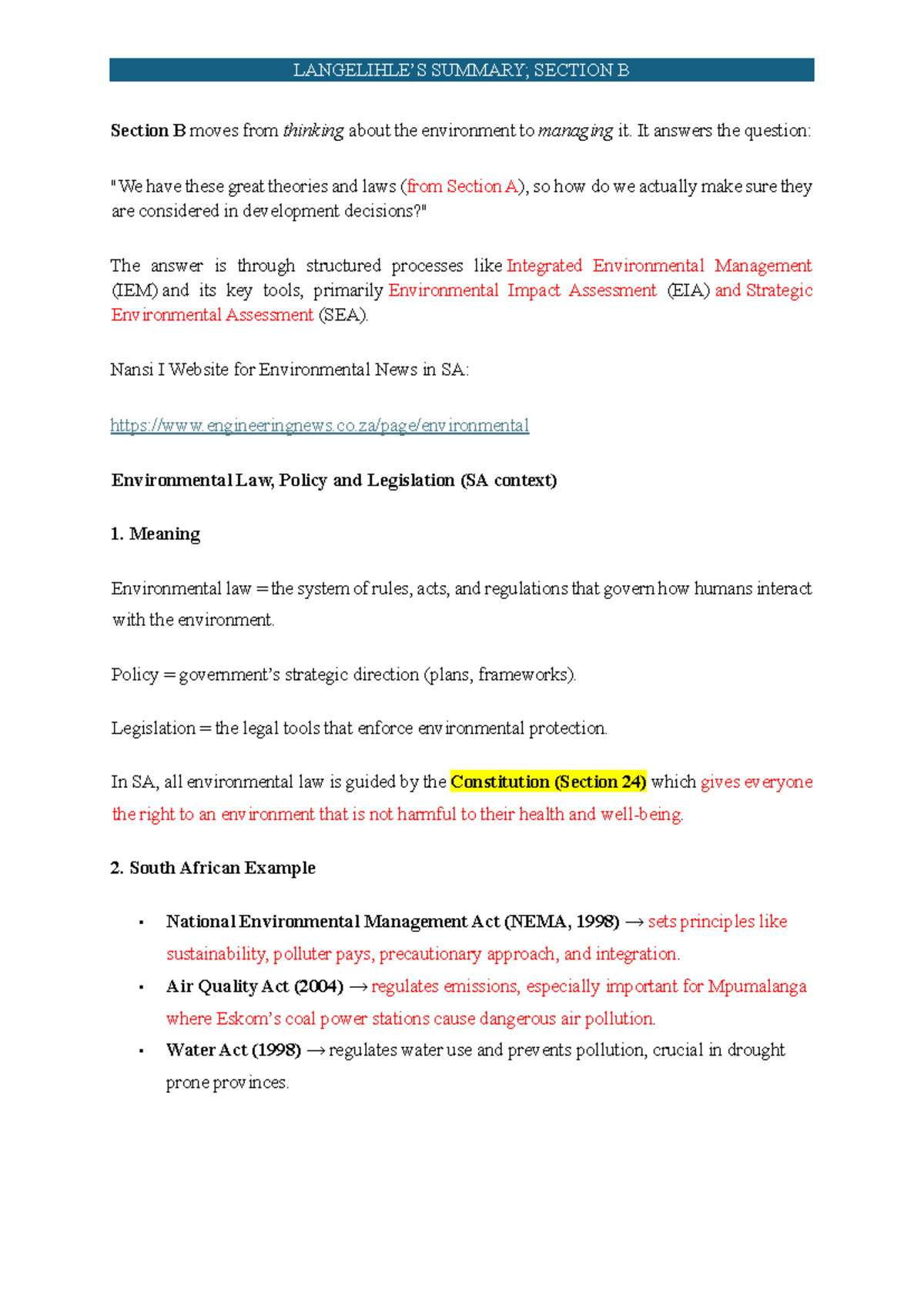 LANGELIHLE'S SUMMARY; SECTION B

Section B moves from thinking about the environment to managing it. It answers the question:

"We have these great theories and laws (from Section A), so how do we actually make sure they are considered in development decisions?"

The answer is through structured processes like Integrated Environmental Management (IEM) and its key tools, primarily Environmental Impact Assessment (EIA) and Strategic Environmental Assessment (SEA).

Nansi I Website for Environmental News in SA:

https://www.engineeringnews.co.za/page/environmental

Environmental Law, Policy and Legislation (SA context)

1. Meaning

Environmental law = the system of rules, acts, and regulations that govern how humans interact with the environment.

Policy = government's strategic direction (plans, frameworks).

Legislation = the legal tools that enforce environmental protection.

In SA, all environmental law is guided by the Constitution (Section 24) which gives everyone the right to an environment that is not harmful to their health and well-being.

2. South African Example

• National Environmental Management Act (NEMA, 1998) → sets principles like sustainability, polluter pays, precautionary approach, and integration.
• Air Quality Act (2004) → regulates emissions, especially important for Mpumalanga where Eskom's coal power stations cause dangerous air pollution.
• Water Act (1998) → regulates water use and prevents pollution, crucial in drought prone provinces.